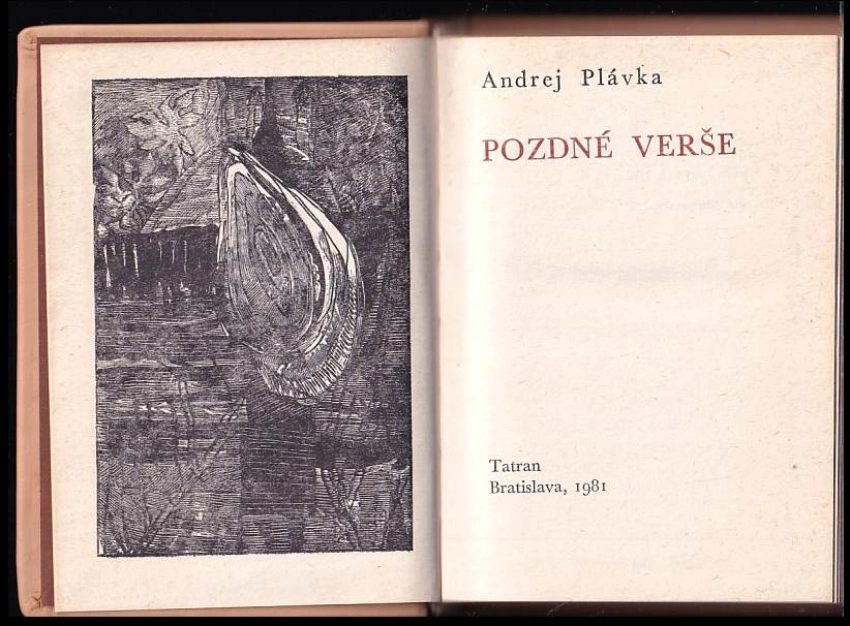 Andrej Plávka

POZDNÉ VERŠE

Tatran
Bratislava, 1981